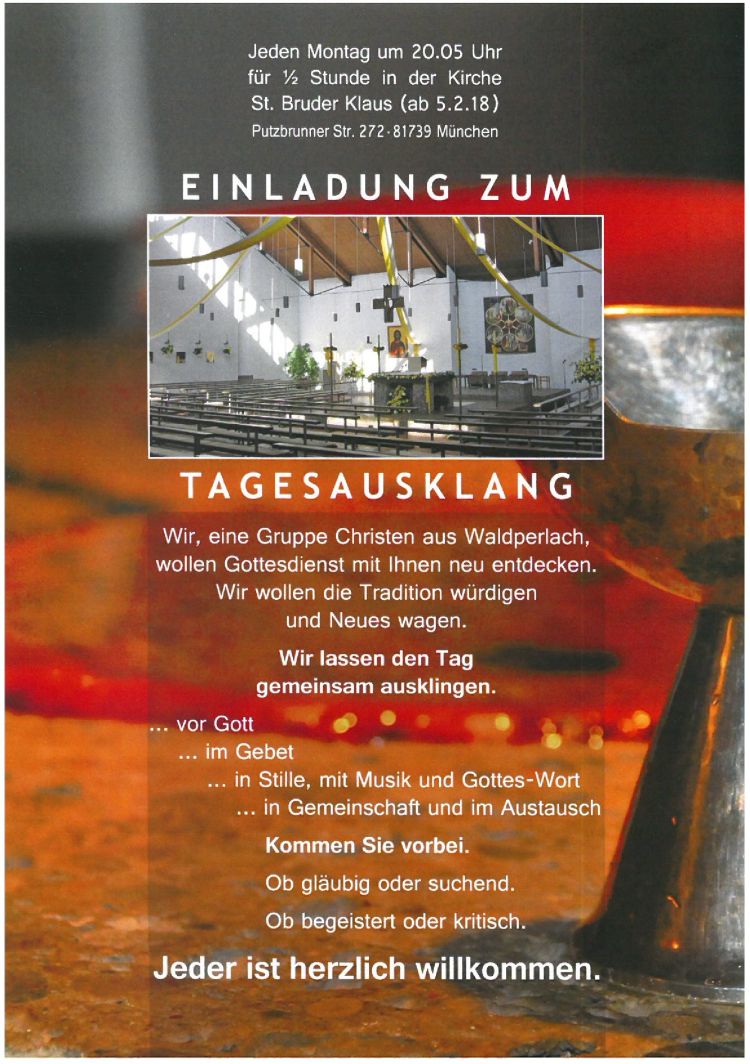 Jeden Montag um 20.05 Uhr
für ½ Stunde in der Kirche
St. Bruder Klaus (ab 5.2.18)
Putzbrunner Str. 272 · 81739 München

EINLADUNG ZUM

TAGESAUSKLANG

Wir, eine Gruppe Christen aus Waldperlach, wollen Gottesdienst mit Ihnen neu entdecken. Wir wollen die Tradition würdigen und Neues wagen.

Wir lassen den Tag gemeinsam ausklingen.

... vor Gott
... im Gebet
... in Stille, mit Musik und Gottes-Wort
... in Gemeinschaft und im Austausch

Kommen Sie vorbei.

Ob gläubig oder suchend.

Ob begeistert oder kritisch.

Jeder ist herzlich willkommen.